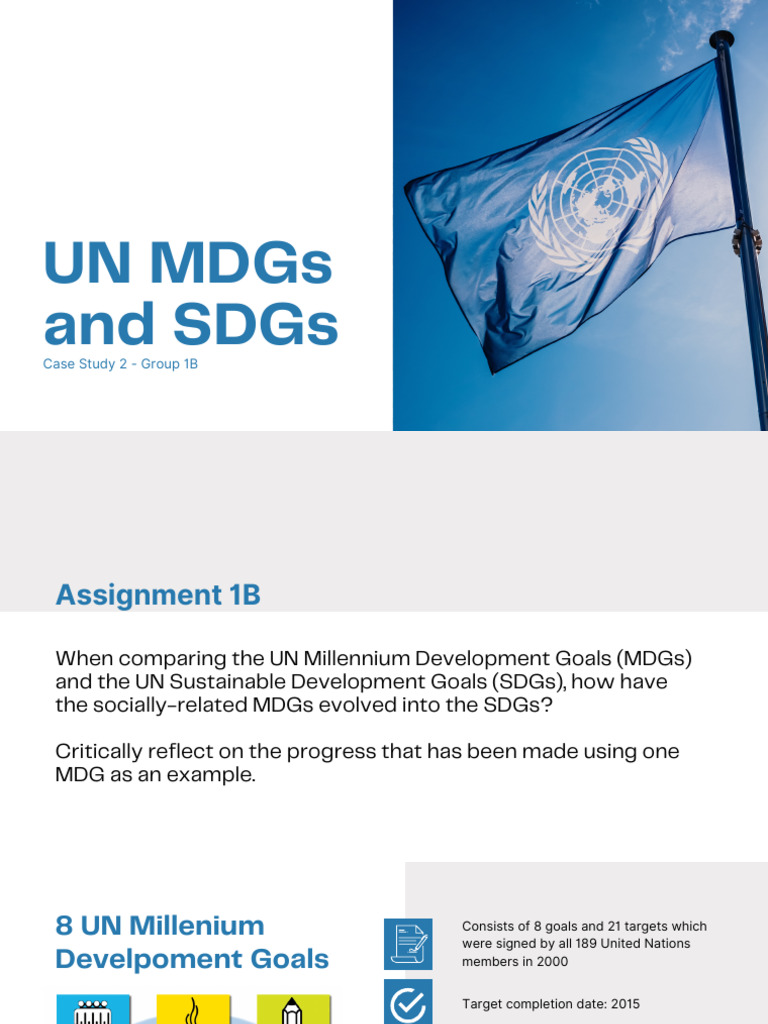 UN MDGs and SDGs

Case Study 2 - Group 1B

Assignment 1B

When comparing the UN Millennium Development Goals (MDGs) and the UN Sustainable Development Goals (SDGs), how have the socially-related MDGs evolved into the SDGs?

Critically reflect on the progress that has been made using one MDG as an example.

8 UN Millenium Develpoment Goals

Consists of 8 goals and 21 targets which were signed by all 189 United Nations members in 2000

Target completion date: 2015